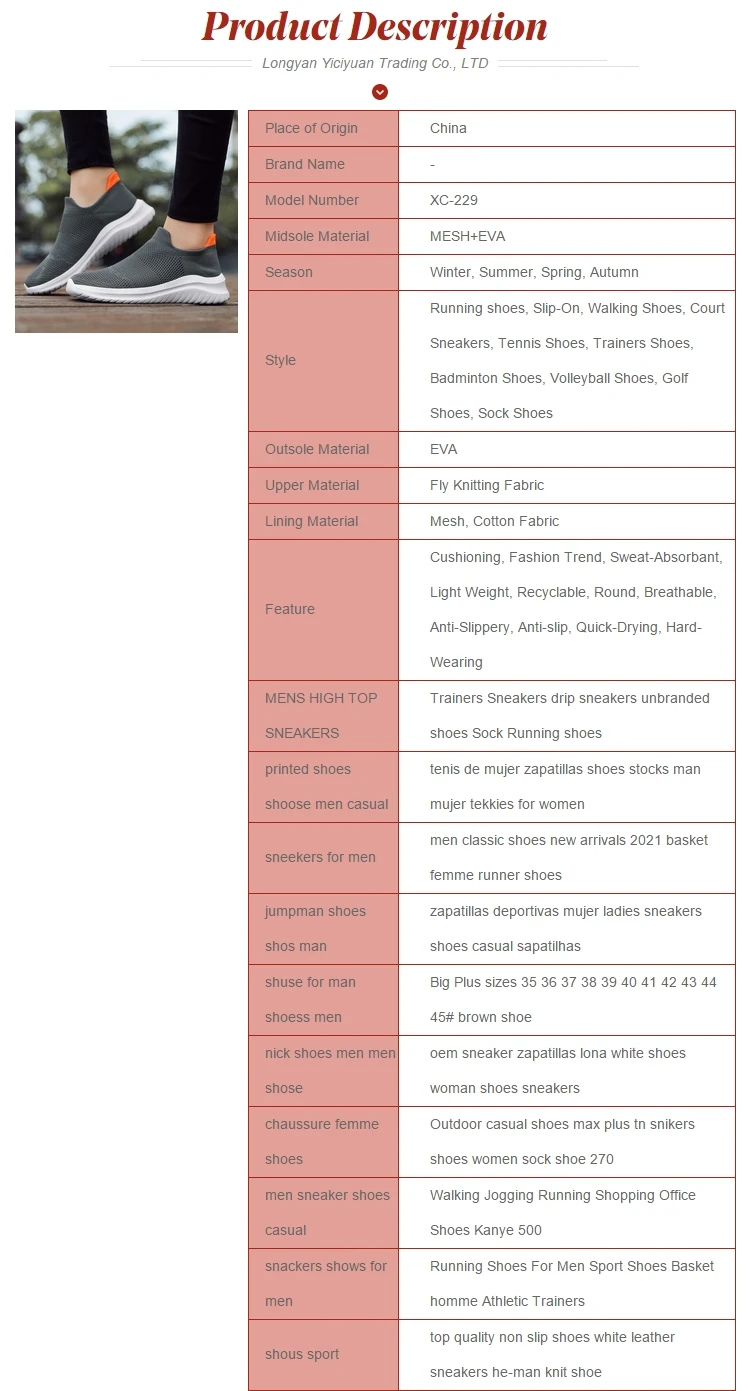 Product Description

Longyan Yiciyuan Trading Co., LTD

| Place of Origin | China |
|---|---|
| Brand Name | - |
| Model Number | XC-229 |
| Midsole Material | MESH+EVA |
| Season | Winter, Summer, Spring, Autumn |
| Style | Running shoes, Slip-On, Walking Shoes, Court Sneakers, Tennis Shoes, Trainers Shoes, Badminton Shoes, Volleyball Shoes, Golf Shoes, Sock Shoes |
| Outsole Material | EVA |
| Upper Material | Fly Knitting Fabric |
| Lining Material | Mesh, Cotton Fabric |
| Feature | Cushioning, Fashion Trend, Sweat-Absorbant, Light Weight, Recyclable, Round, Breathable, Anti-Slippery, Anti-slip, Quick-Drying, Hard-Wearing |
| MENS HIGH TOP SNEAKERS | Trainers Sneakers drip sneakers unbranded shoes Sock Running shoes |
| printed shoes shoose men casual | tenis de mujer zapatillas shoes stocks man mujer tekkies for women |
| sneekers for men | men classic shoes new arrivals 2021 basket femme runner shoes |
| jumpman shoes shos man | zapatillas deportivas mujer ladies sneakers shoes casual sapatilhas |
| shuse for man shoess men | Big Plus sizes 35 36 37 38 39 40 41 42 43 44 45# brown shoe |
| nick shoes men men shose | oem sneaker zapatillas lona white shoes woman shoes sneakers |
| chaussure femme shoes | Outdoor casual shoes max plus tn snikers shoes women sock shoe 270 |
| men sneaker shoes casual | Walking Jogging Running Shopping Office Shoes Kanye 500 |
| snackers shows for men | Running Shoes For Men Sport Shoes Basket homme Athletic Trainers |
| shous sport | top quality non slip shoes white leather sneakers he-man knit shoe |